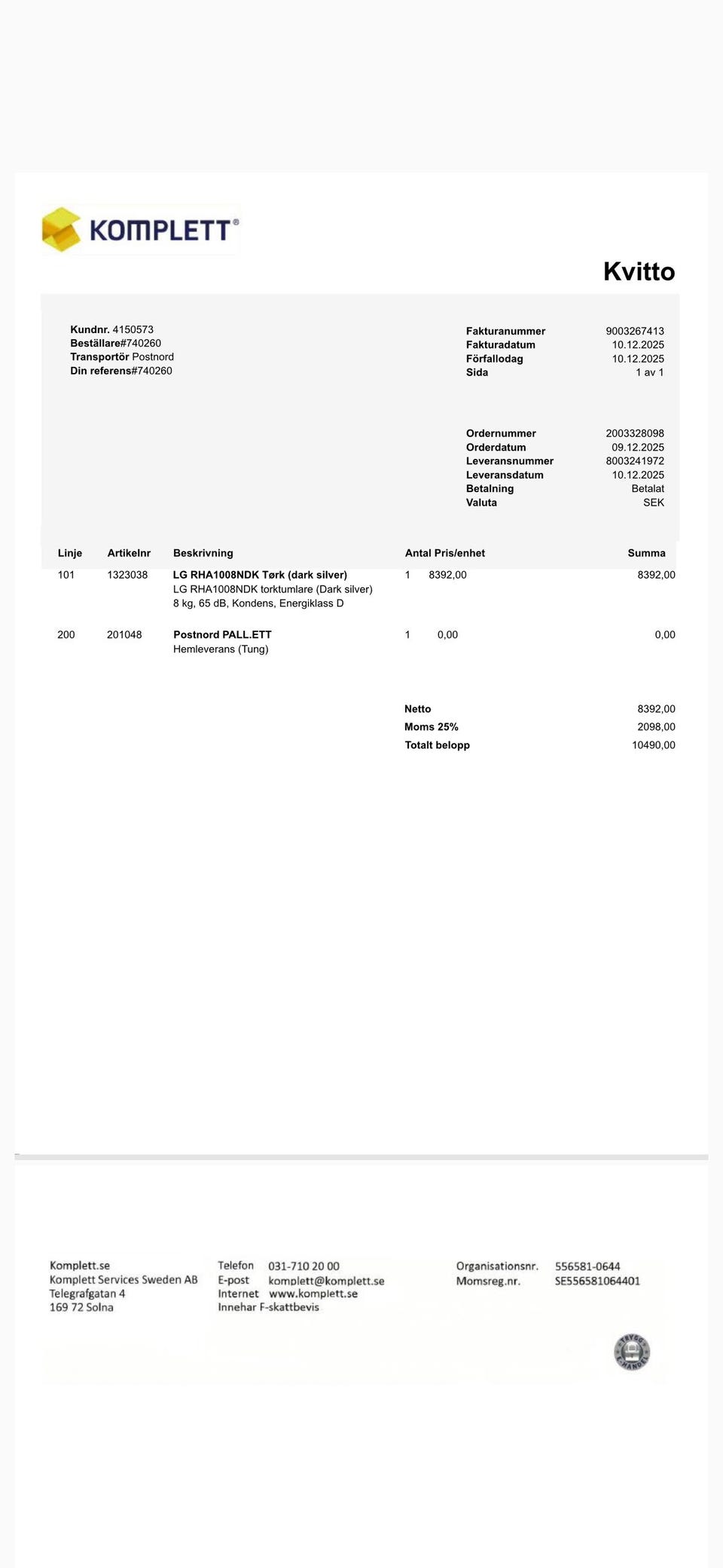 KOMPLETT®

Kvitto

Kundnr. 4150573
Beställare#740260
Transportör Postnord
Din referens#740260

| | |
|---|---|
| Fakturanummer | 9003267413 |
| Fakturadatum | 10.12.2025 |
| Förfallodag | 10.12.2025 |
| Sida | 1 av 1 |

| | |
|---|---|
| Ordernummer | 2003328098 |
| Orderdatum | 09.12.2025 |
| Leveransnummer | 8003241972 |
| Leveransdatum | 10.12.2025 |
| Betalning | Betalat |
| Valuta | SEK |

| Linje | Artikelnr | Beskrivning | Antal | Pris/enhet | Summa |
|---|---|---|---|---|---|
| 101 | 1323038 | LG RHA1008NDK Tørk (dark silver) LG RHA1008NDK torktumlare (Dark silver) 8 kg, 65 dB, Kondens, Energiklass D | 1 | 8392,00 | 8392,00 |
| 200 | 201048 | Postnord PALL.ETT Hemleverans (Tung) | 1 | 0,00 | 0,00 |

| | |
|---|---|
| Netto | 8392,00 |
| Moms 25% | 2098,00 |
| Totalt belopp | 10490,00 |

Komplett.se
Komplett Services Sweden AB
Telegrafgatan 4
169 72 Solna

Telefon 031-710 20 00
E-post komplett@komplett.se
Internet www.komplett.se
Innehar F-skattbevis

Organisationsnr. 556581-0644
Momsreg.nr. SE556581064401

TRYGG E-HANDEL